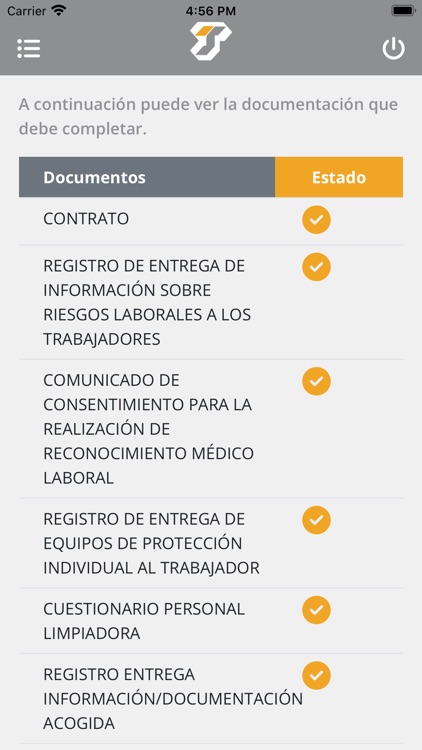 Carrier 4:56 PM

A continuación puede ver la documentación que debe completar.

| Documentos | Estado |
|---|---|
| CONTRATO | |
| REGISTRO DE ENTREGA DE INFORMACIÓN SOBRE RIESGOS LABORALES A LOS TRABAJADORES | |
| COMUNICADO DE CONSENTIMIENTO PARA LA REALIZACIÓN DE RECONOCIMIENTO MÉDICO LABORAL | |
| REGISTRO DE ENTREGA DE EQUIPOS DE PROTECCIÓN INDIVIDUAL AL TRABAJADOR | |
| CUESTIONARIO PERSONAL LIMPIADORA | |
| REGISTRO ENTREGA INFORMACIÓN/DOCUMENTACIÓN ACOGIDA | |